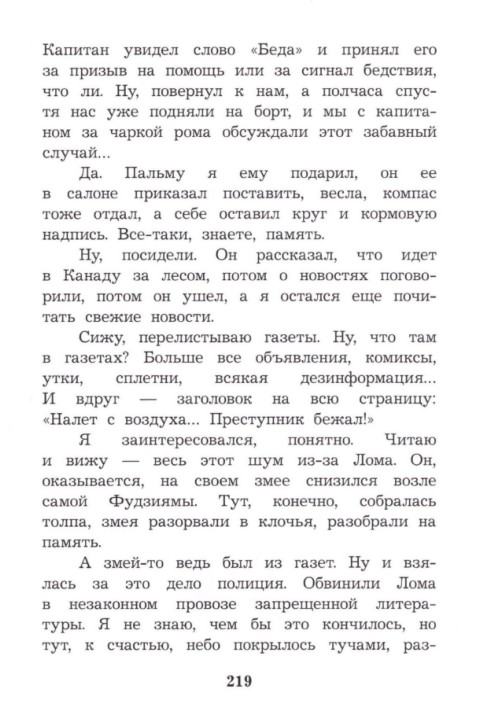 Капитан увидел слово «Беда» и принял его за призыв на помощь или за сигнал бедствия, что ли. Ну, повернул к нам, а полчаса спустя нас уже подняли на борт, и мы с капитаном за чаркой рома обсуждали этот забавный случай...

Да. Пальму я ему подарил, он ее в салоне приказал поставить, весла, компас тоже отдал, а себе оставил круг и кормовую надпись. Все-таки, знаете, память.

Ну, посидели. Он рассказал, что идет в Канаду за лесом, потом о новостях поговорили, потом он ушел, а я остался еще почитать свежие новости.

Сижу, перелистываю газеты. Ну, что там в газетах? Больше все объявления, комиксы, утки, сплетни, всякая дезинформация... И вдруг — заголовок на всю страницу: «Налет с воздуха... Преступник бежал!»

Я заинтересовался, понятно. Читаю и вижу — весь этот шум из-за Лома. Он, оказывается, на своем змее снизился возле самой Фудзиямы. Тут, конечно, собралась толпа, змея разорвали в клочья, разобрали на память.

А змей-то ведь был из газет. Ну и взялась за это дело полиция. Обвинили Лома в незаконном провозе запрещенной литературы. Я не знаю, чем бы это кончилось, но тут, к счастью, небо покрылось тучами, раз-

219